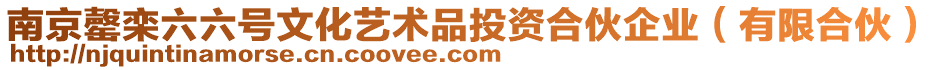 南京罄栾六六号文化艺术品投资合伙企业（有限合伙）
http://njquintinamorse.cn.coovee.com